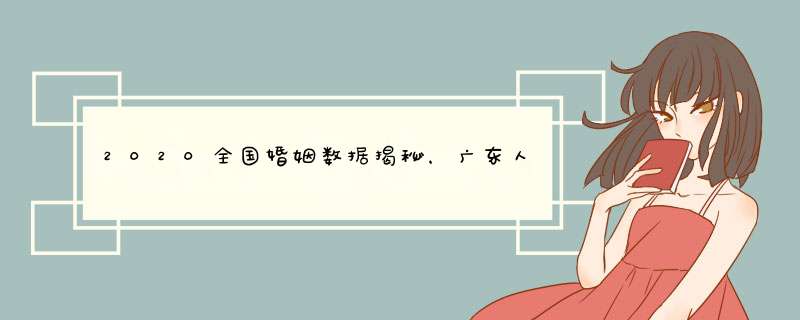 2020全国婚姻数据揭秘，广东人